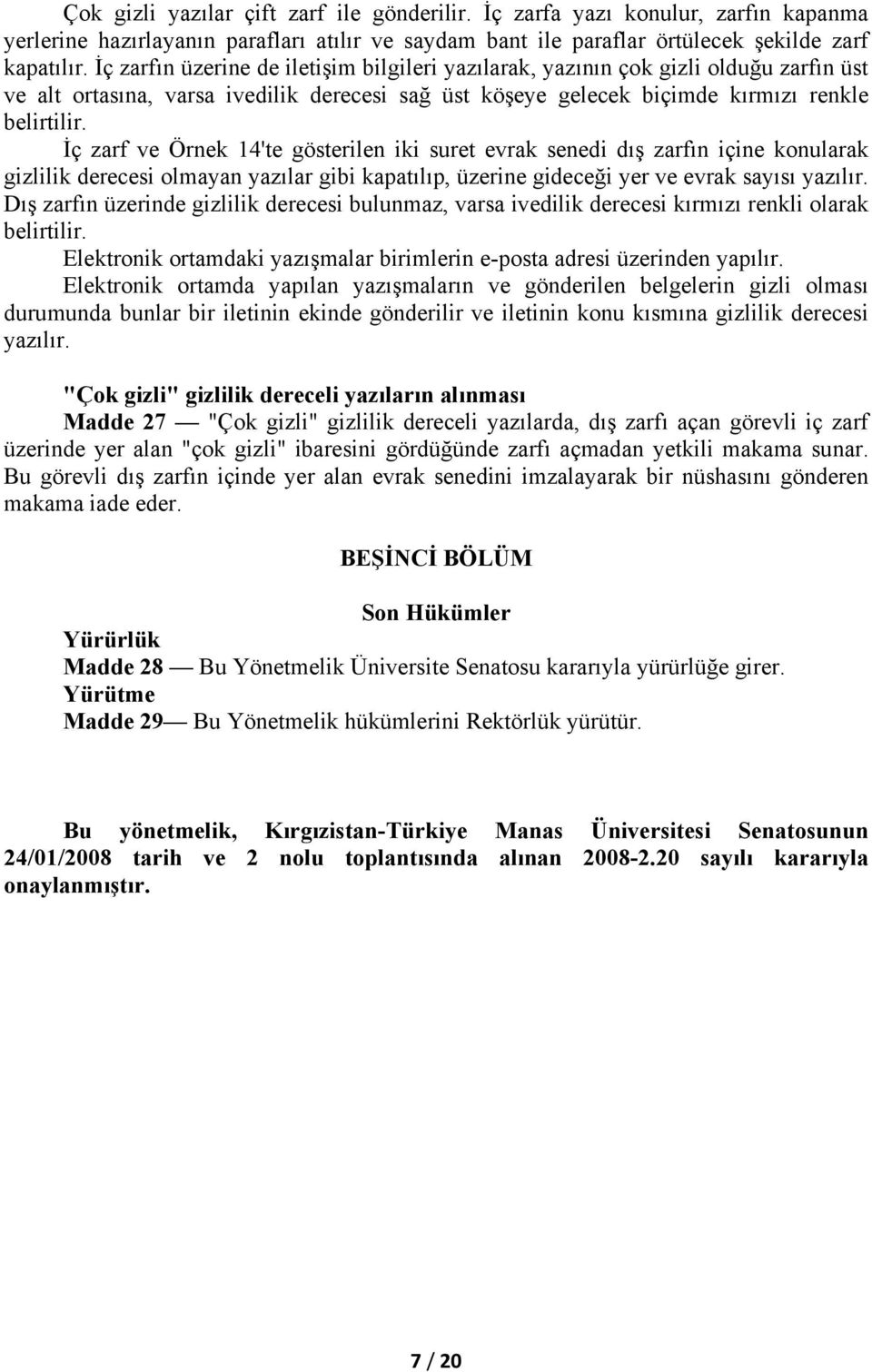 Çok gizli yazılar çift zarf ile gönderilir. İç zarfa yazı konulur, zarfın kapanma yerlerine hazırlayanın parafları atılır ve saydam bant ile paraflar örtülecek şekilde zarf kapatılır. İç zarfın üzerine de iletişim bilgileri yazılarak, yazının çok gizli olduğu zarfın üst ve alt ortasına, varsa ivedilik derecesi sağ üst köşeye gelecek biçimde kırmızı renkle belirtilir.

İç zarf ve Örnek 14'te gösterilen iki suret evrak senedi dış zarfın içine konularak gizlilik derecesi olmayan yazılar gibi kapatılıp, üzerine gideceği yer ve evrak sayısı yazılır. Dış zarfın üzerinde gizlilik derecesi bulunmaz, varsa ivedilik derecesi kırmızı renkli olarak belirtilir.

Elektronik ortamdaki yazışmalar birimlerin e-posta adresi üzerinden yapılır.

Elektronik ortamda yapılan yazışmaların ve gönderilen belgelerin gizli olması durumunda bunlar bir iletinin ekinde gönderilir ve iletinin konu kısmına gizlilik derecesi yazılır.

"Çok gizli" gizlilik dereceli yazıların alınması

Madde 27 — "Çok gizli" gizlilik dereceli yazılarda, dış zarfı açan görevli iç zarf üzerinde yer alan "çok gizli" ibaresini gördüğünde zarfı açmadan yetkili makama sunar. Bu görevli dış zarfın içinde yer alan evrak senedini imzalayarak bir nüshasını gönderen makama iade eder.

BEŞİNCİ BÖLÜM

Son Hükümler

Yürürlük

Madde 28 — Bu Yönetmelik Üniversite Senatosu kararıyla yürürlüğe girer.

Yürütme

Madde 29— Bu Yönetmelik hükümlerini Rektörlük yürütür.

Bu yönetmelik, Kırgızistan-Türkiye Manas Üniversitesi Senatosunun 24/01/2008 tarih ve 2 nolu toplantısında alınan 2008-2.20 sayılı kararıyla onaylanmıştır.

7 / 20